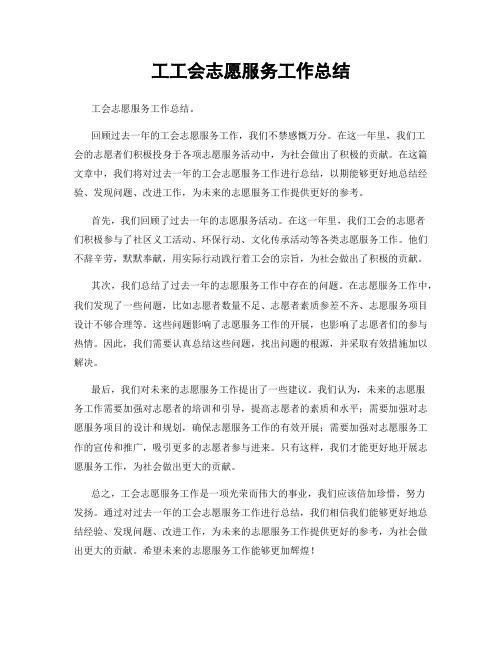 工工会志愿服务工作总结

工会志愿服务工作总结。

回顾过去一年的工会志愿服务工作，我们不禁感慨万分。在这一年里，我们工会的志愿者们积极投身于各项志愿服务活动中，为社会做出了积极的贡献。在这篇文章中，我们将对过去一年的工会志愿服务工作进行总结，以期能够更好地总结经验、发现问题、改进工作，为未来的志愿服务工作提供更好的参考。

首先，我们回顾了过去一年的志愿服务活动。在这一年里，我们工会的志愿者们积极参与了社区义工活动、环保行动、文化传承活动等各类志愿服务工作。他们不辞辛劳，默默奉献，用实际行动践行着工会的宗旨，为社会做出了积极的贡献。

其次，我们总结了过去一年的志愿服务工作中存在的问题。在志愿服务工作中，我们发现了一些问题，比如志愿者数量不足、志愿者素质参差不齐、志愿服务项目设计不够合理等。这些问题影响了志愿服务工作的开展，也影响了志愿者们的参与热情。因此，我们需要认真总结这些问题，找出问题的根源，并采取有效措施加以解决。

最后，我们对未来的志愿服务工作提出了一些建议。我们认为，未来的志愿服务工作需要加强对志愿者的培训和引导，提高志愿者的素质和水平；需要加强对志愿服务项目的设计和规划，确保志愿服务工作的有效开展；需要加强对志愿服务工作的宣传和推广，吸引更多的志愿者参与进来。只有这样，我们才能更好地开展志愿服务工作，为社会做出更大的贡献。

总之，工会志愿服务工作是一项光荣而伟大的事业，我们应该倍加珍惜，努力发扬。通过对过去一年的工会志愿服务工作进行总结，我们相信我们能够更好地总结经验、发现问题、改进工作，为未来的志愿服务工作提供更好的参考，为社会做出更大的贡献。希望未来的志愿服务工作能够更加辉煌！